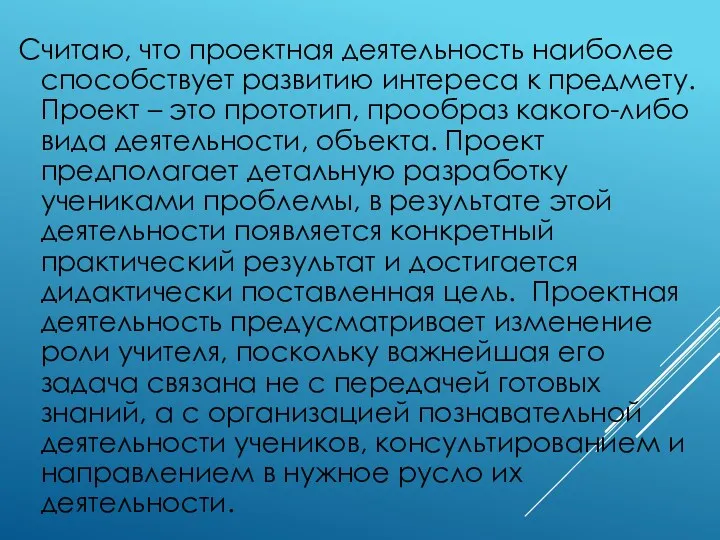 Считаю, что проектная деятельность наиболее способствует развитию интереса к предмету. Проект – это прототип, прообраз какого-либо вида деятельности, объекта. Проект предполагает детальную разработку учениками проблемы, в результате этой деятельности появляется конкретный практический результат и достигается дидактически поставленная цель. Проектная деятельность предусматривает изменение роли учителя, поскольку важнейшая его задача связана не с передачей готовых знаний, а с организацией познавательной деятельности учеников, консультированием и направлением в нужное русло их деятельности.